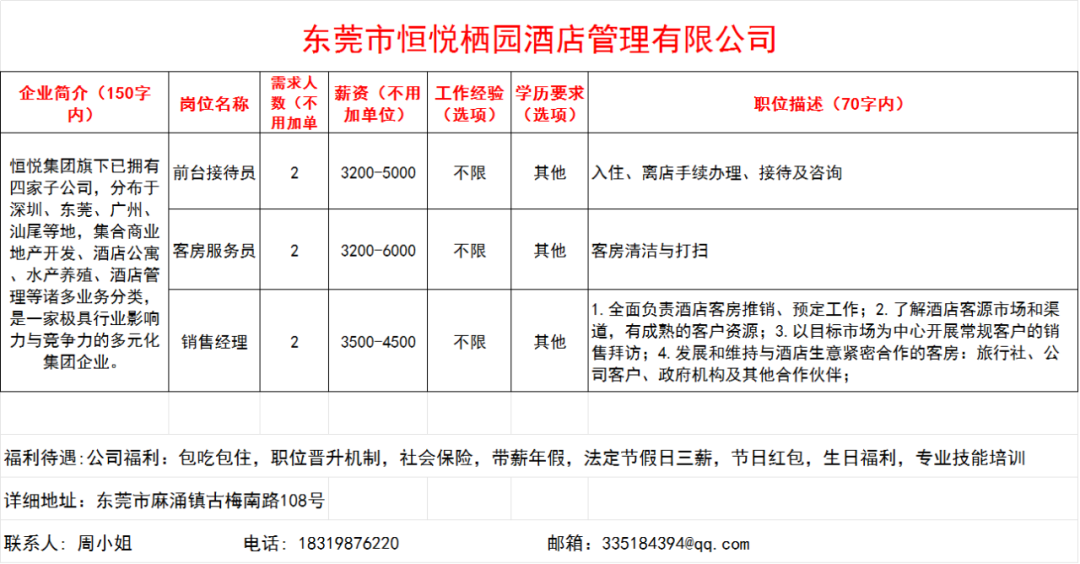 东莞市恒悦栖园酒店管理有限公司

| 企业简介（150字内） | 岗位名称 | 需求人数（不用加单 | 薪资（不用加单位） | 工作经验（选项） | 学历要求（选项） | 职位描述（70字内） |
|---|---|---|---|---|---|---|
| 恒悦集团旗下已拥有四家子公司，分布于深圳、东莞、广州、汕尾等地，集合商业地产开发、酒店公寓、水产养殖、酒店管理等诸多业务分类，是一家极具行业影响力与竞争力的多元化集团企业。 | 前台接待员 | 2 | 3200-5000 | 不限 | 其他 | 入住、离店手续办理、接待及咨询 |
| | 客房服务员 | 2 | 3200-6000 | 不限 | 其他 | 客房清洁与打扫 |
| | 销售经理 | 2 | 3500-4500 | 不限 | 其他 | 1. 全面负责酒店客房推销、预定工作；2. 了解酒店客源市场和渠道，有成熟的客户资源；3. 以目标市场为中心开展常规客户的销售拜访；4. 发展和维持与酒店生意紧密合作的客房：旅行社、公司客户、政府机构及其他合作伙伴； |

福利待遇:公司福利：包吃包住，职位晋升机制，社会保险，带薪年假，法定节假日三薪，节日红包，生日福利，专业技能培训

详细地址：东莞市麻涌镇古梅南路108号

联系人：周小姐　　电话：18319876220　　邮箱：335184394@qq.com